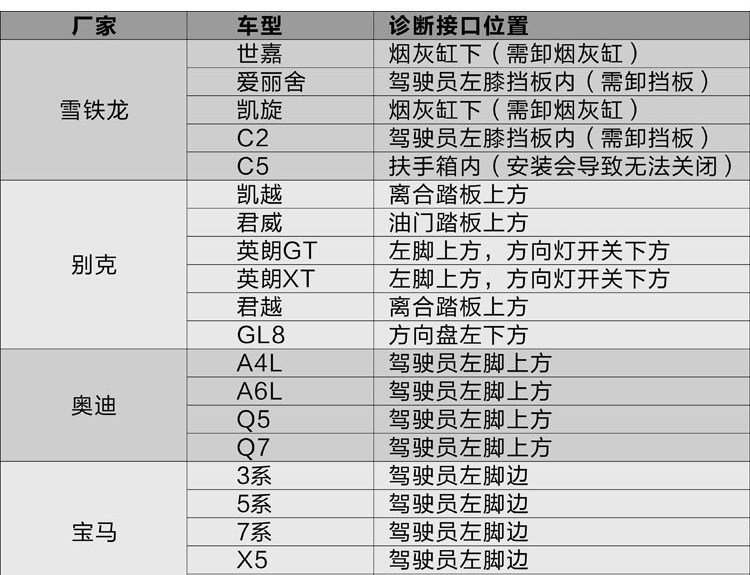 | 厂家 | 车型 | 诊断接口位置 |
|---|---|---|
| 雪铁龙 | 世嘉 | 烟灰缸下（需卸烟灰缸） |
| | 爱丽舍 | 驾驶员左膝挡板内（需卸挡板） |
| | 凯旋 | 烟灰缸下（需卸烟灰缸） |
| | C2 | 驾驶员左膝挡板内（需卸挡板） |
| | C5 | 扶手箱内（安装会导致无法关闭） |
| 别克 | 凯越 | 离合踏板上方 |
| | 君威 | 油门踏板上方 |
| | 英朗GT | 左脚上方，方向灯开关下方 |
| | 英朗XT | 左脚上方，方向灯开关下方 |
| | 君越 | 离合踏板上方 |
| | GL8 | 方向盘左下方 |
| 奥迪 | A4L | 驾驶员左脚上方 |
| | A6L | 驾驶员左脚上方 |
| | Q5 | 驾驶员左脚上方 |
| | Q7 | 驾驶员左脚上方 |
| 宝马 | 3系 | 驾驶员左脚边 |
| | 5系 | 驾驶员左脚边 |
| | 7系 | 驾驶员左脚边 |
| | X5 | 驾驶员左脚边 |